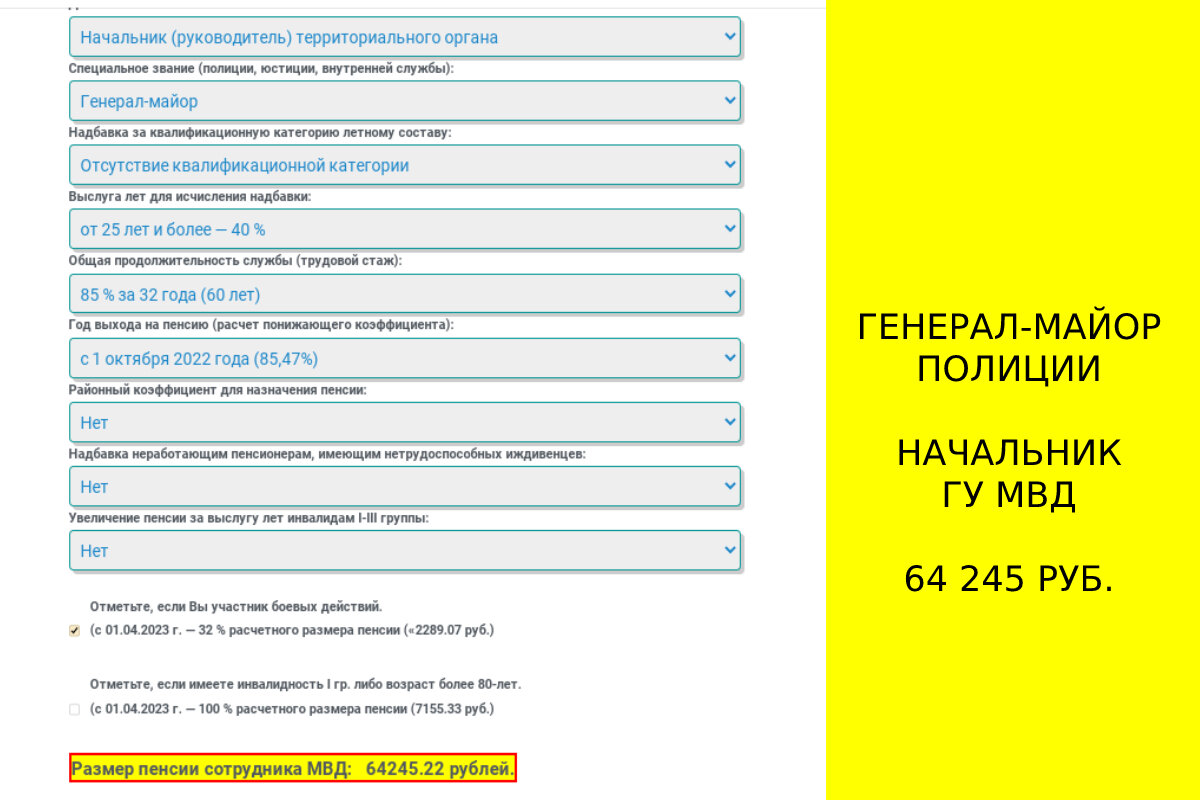 Начальник (руководитель) территориального органа

Специальное звание (полиции, юстиции, внутренней службы):

Генерал-майор

Надбавка за квалификационную категорию летному составу:

Отсутствие квалификационной категории

Выслуга лет для исчисления надбавки:

от 25 лет и более — 40 %

Общая продолжительность службы (трудовой стаж):

85 % за 32 года (60 лет)

Год выхода на пенсию (расчет понижающего коэффициента):

с 1 октября 2022 года (85,47%)

Районный коэффициент для назначения пенсии:

Нет

Надбавка неработающим пенсионерам, имеющим нетрудоспособных иждивенцев:

Нет

Увеличение пенсии за выслугу лет инвалидам I-III группы:

Нет

Отметьте, если Вы участник боевых действий.
(с 01.04.2023 г. — 32 % расчетного размера пенсии («2289.07 руб.)

Отметьте, если имеете инвалидность I гр. либо возраст более 80-лет.
(с 01.04.2023 г. — 100 % расчетного размера пенсии (7155.33 руб.)

Размер пенсии сотрудника МВД: 64245.22 рублей.

ГЕНЕРАЛ-МАЙОР ПОЛИЦИИ

НАЧАЛЬНИК ГУ МВД

64 245 РУБ.